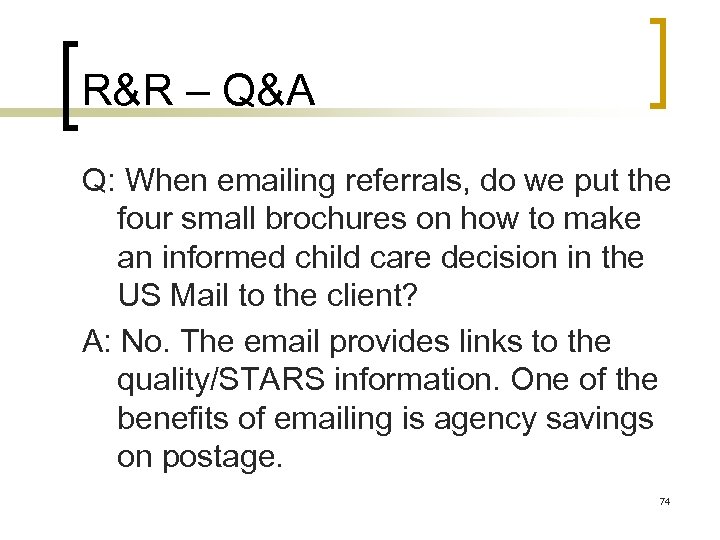 R&R – Q&A

Q: When emailing referrals, do we put the four small brochures on how to make an informed child care decision in the US Mail to the client?

A: No. The email provides links to the quality/STARS information. One of the benefits of emailing is agency savings on postage.

74